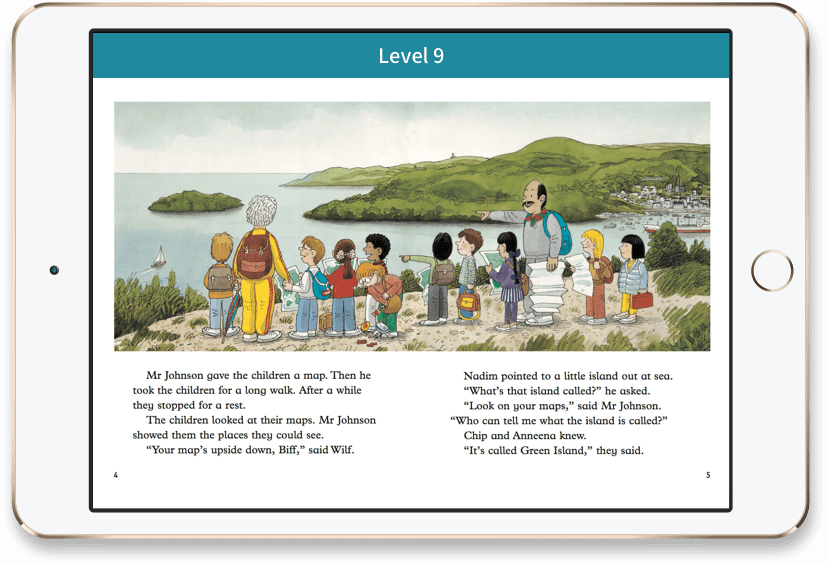 Level 9

Mr Johnson gave the children a map. Then he took the children for a long walk. After a while they stopped for a rest.

The children looked at their maps. Mr Johnson showed them the places they could see.

"Your map's upside down, Biff," said Wilf.

4

Nadim pointed to a little island out at sea.

"What's that island called?" he asked.

"Look on your maps," said Mr Johnson. "Who can tell me what the island is called?"

Chip and Anneena knew.

"It's called Green Island," they said.

5